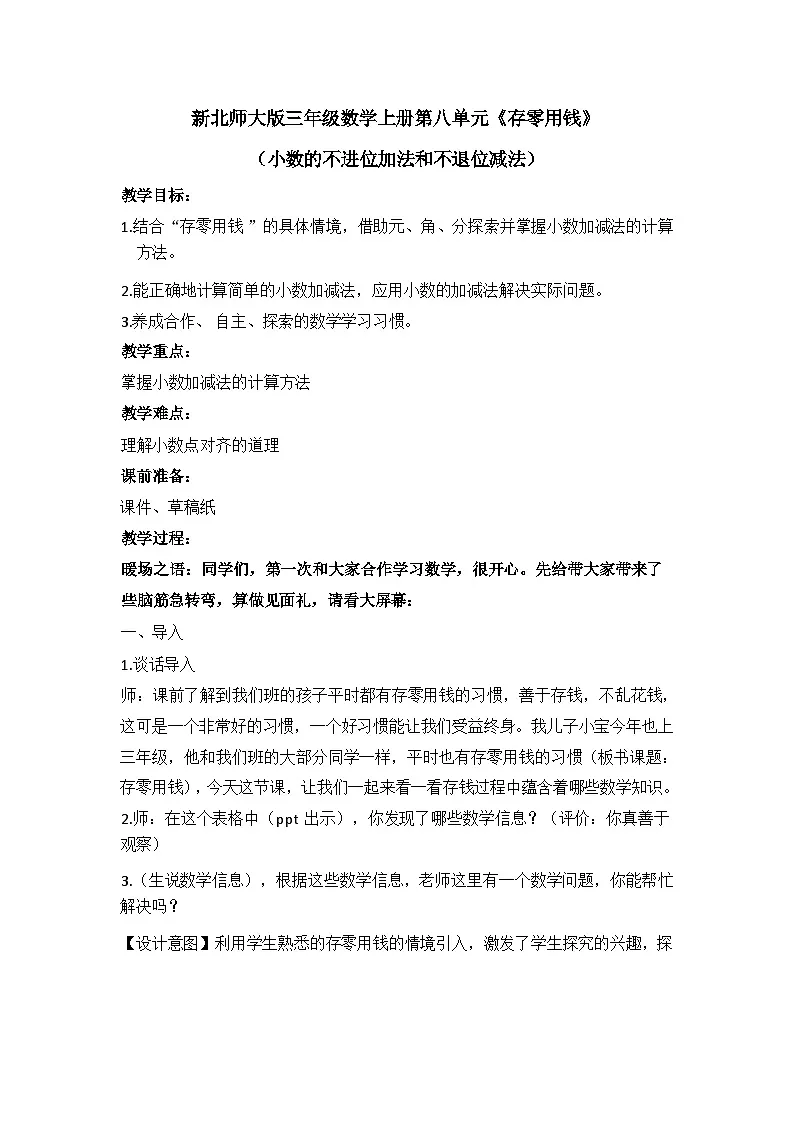 新北师大版三年级数学上册第八单元《存零用钱》

（小数的不进位加法和不退位减法）

教学目标：

1.结合“存零用钱”的具体情境，借助元、角、分探索并掌握小数加减法的计算方法。

2.能正确地计算简单的小数加减法，应用小数的加减法解决实际问题。

3.养成合作、自主、探索的数学学习习惯。

教学重点：

掌握小数加减法的计算方法

教学难点：

理解小数点对齐的道理

课前准备：

课件、草稿纸

教学过程：

暖场之语：同学们，第一次和大家合作学习数学，很开心。先给带大家带来了些脑筋急转弯，算做见面礼，请看大屏幕：

一、导入

1.谈话导入

师：课前了解到我们班的孩子平时都有存零用钱的习惯，善于存钱，不乱花钱，这可是一个非常好的习惯，一个好习惯能让我们受益终身。我儿子小宝今年也上三年级，他和我们班的大部分同学一样，平时也有存零用钱的习惯（板书课题：存零用钱），今天这节课，让我们一起来看一看存钱过程中蕴含着哪些数学知识。

2.师：在这个表格中（ppt 出示），你发现了哪些数学信息？（评价：你真善于观察）

3.（生说数学信息），根据这些数学信息，老师这里有一个数学问题，你能帮忙解决吗？

【设计意图】利用学生熟悉的存零用钱的情境引入，激发了学生探究的兴趣，探